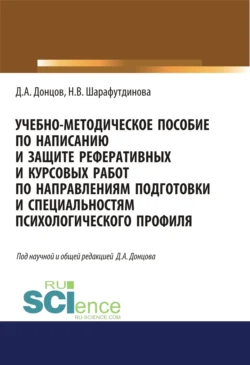 Д.А. Донцов, Н.В. Шарафутдинова

УЧЕБНО-МЕТОДИЧЕСКОЕ ПОСОБИЕ ПО НАПИСАНИЮ И ЗАЩИТЕ РЕФЕРАТИВНЫХ И КУРСОВЫХ РАБОТ ПО НАПРАВЛЕНИЯМ ПОДГОТОВКИ И СПЕЦИАЛЬНОСТЯМ ПСИХОЛОГИЧЕСКОГО ПРОФИЛЯ

Под научной и общей редакцией Д.А. Донцова

RU SCIence
RU-SCIENCE.COM